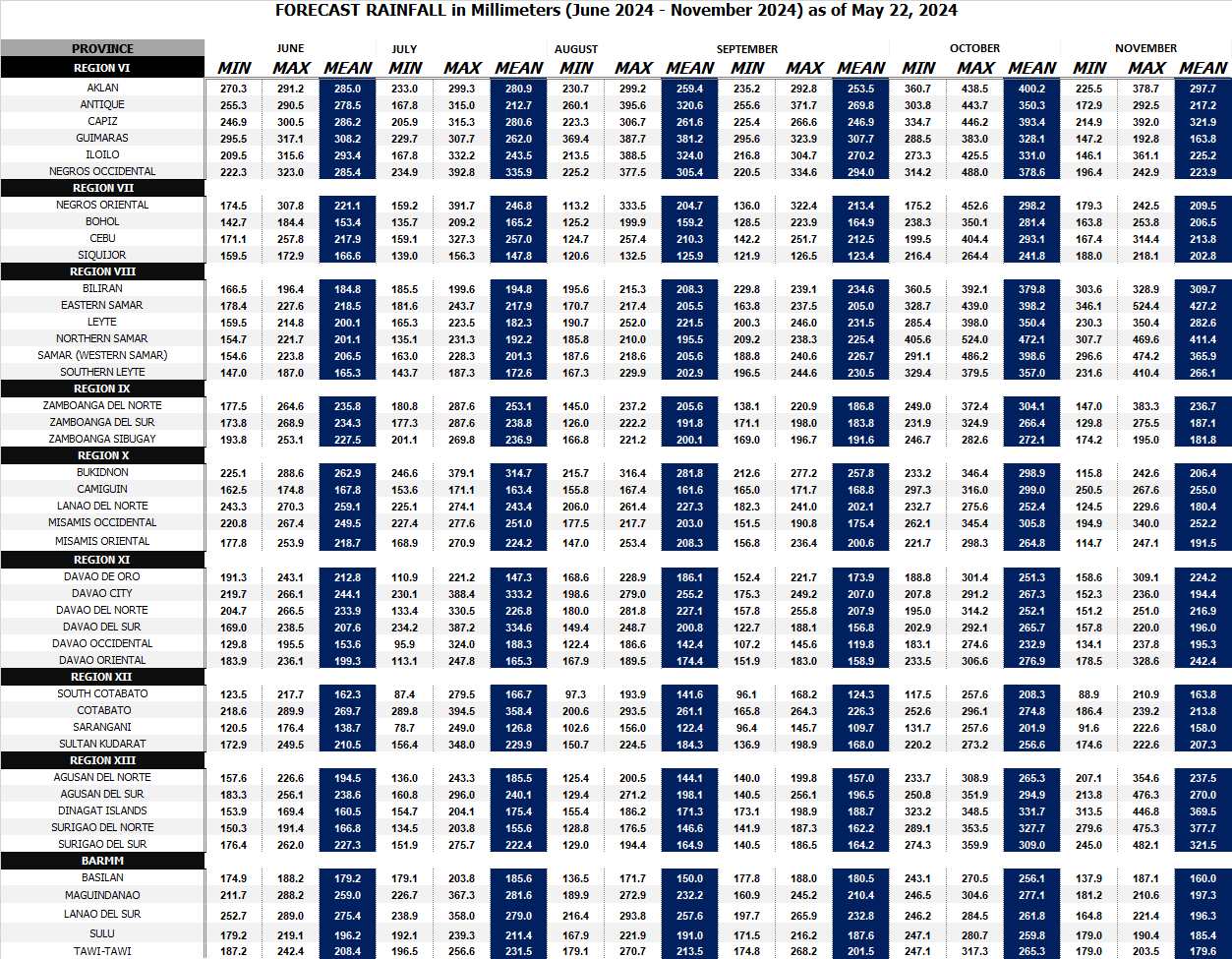 FORECAST RAINFALL in Millimeters (June 2024 - November 2024) as of May 22, 2024

| PROVINCE | JUNE MIN | JUNE MAX | JUNE MEAN | JULY MIN | JULY MAX | JULY MEAN | AUGUST MIN | AUGUST MAX | AUGUST MEAN | SEPTEMBER MIN | SEPTEMBER MAX | SEPTEMBER MEAN | OCTOBER MIN | OCTOBER MAX | OCTOBER MEAN | NOVEMBER MIN | NOVEMBER MAX | NOVEMBER MEAN |
|---|---|---|---|---|---|---|---|---|---|---|---|---|---|---|---|---|---|---|
| REGION VI | | | | | | | | | | | | | | | | | | |
| AKLAN | 270.3 | 291.2 | 285.0 | 233.0 | 299.3 | 280.9 | 230.7 | 299.2 | 259.4 | 235.2 | 292.8 | 253.5 | 360.7 | 438.5 | 400.2 | 225.5 | 378.7 | 297.7 |
| ANTIQUE | 255.3 | 290.5 | 278.5 | 167.8 | 315.0 | 212.7 | 260.1 | 395.6 | 320.6 | 255.6 | 371.7 | 269.8 | 303.8 | 443.7 | 350.3 | 172.9 | 292.5 | 217.2 |
| CAPIZ | 246.9 | 300.5 | 286.2 | 205.9 | 315.3 | 280.6 | 223.3 | 306.7 | 261.6 | 225.4 | 266.6 | 246.9 | 334.7 | 446.2 | 393.4 | 214.9 | 392.0 | 321.9 |
| GUIMARAS | 295.5 | 317.1 | 308.2 | 229.7 | 307.7 | 262.0 | 369.4 | 387.7 | 381.2 | 295.6 | 323.9 | 307.7 | 288.5 | 383.0 | 328.1 | 147.2 | 192.8 | 163.8 |
| ILOILO | 209.5 | 315.6 | 293.4 | 167.8 | 332.2 | 243.5 | 213.5 | 388.5 | 324.0 | 216.8 | 304.7 | 270.2 | 273.3 | 425.5 | 331.0 | 146.1 | 361.1 | 225.2 |
| NEGROS OCCIDENTAL | 222.3 | 323.0 | 285.4 | 234.9 | 392.8 | 335.9 | 225.2 | 377.5 | 305.4 | 220.5 | 334.6 | 294.0 | 314.2 | 488.0 | 378.6 | 196.4 | 242.9 | 223.9 |
| REGION VII | | | | | | | | | | | | | | | | | | |
| NEGROS ORIENTAL | 174.5 | 307.8 | 221.1 | 159.2 | 391.7 | 246.8 | 113.2 | 333.5 | 204.7 | 136.0 | 322.4 | 213.4 | 175.2 | 452.6 | 298.2 | 179.3 | 242.5 | 209.5 |
| BOHOL | 142.7 | 184.4 | 153.4 | 135.7 | 209.2 | 165.2 | 125.2 | 199.9 | 159.2 | 128.5 | 223.9 | 164.9 | 238.3 | 350.1 | 281.4 | 163.8 | 253.8 | 206.5 |
| CEBU | 171.1 | 257.8 | 217.9 | 159.1 | 327.3 | 257.0 | 124.7 | 257.4 | 210.3 | 142.2 | 251.7 | 212.5 | 199.5 | 404.4 | 293.1 | 167.4 | 314.4 | 213.8 |
| SIQUIJOR | 159.5 | 172.9 | 166.6 | 139.0 | 156.3 | 147.8 | 120.6 | 132.5 | 125.9 | 121.9 | 126.5 | 123.4 | 216.4 | 264.4 | 241.8 | 188.0 | 218.1 | 202.8 |
| REGION VIII | | | | | | | | | | | | | | | | | | |
| BILIRAN | 166.5 | 196.4 | 184.8 | 185.5 | 199.6 | 194.8 | 195.6 | 215.3 | 208.3 | 229.8 | 239.1 | 234.6 | 360.5 | 392.1 | 379.8 | 303.6 | 328.9 | 309.7 |
| EASTERN SAMAR | 178.4 | 227.6 | 218.5 | 181.6 | 243.7 | 217.9 | 170.7 | 217.4 | 205.5 | 163.8 | 237.5 | 205.0 | 328.7 | 439.0 | 398.2 | 346.1 | 524.4 | 427.2 |
| LEYTE | 159.5 | 214.8 | 200.1 | 165.3 | 223.5 | 182.3 | 190.7 | 252.0 | 221.5 | 200.3 | 246.0 | 231.5 | 285.4 | 398.0 | 350.4 | 230.3 | 350.4 | 282.6 |
| NORTHERN SAMAR | 154.7 | 221.7 | 201.1 | 135.1 | 231.3 | 192.2 | 185.8 | 210.0 | 195.5 | 209.2 | 238.3 | 225.4 | 405.6 | 524.0 | 472.1 | 307.7 | 469.6 | 411.4 |
| SAMAR (WESTERN SAMAR) | 154.6 | 223.8 | 206.5 | 163.0 | 228.3 | 201.3 | 187.6 | 218.6 | 205.6 | 188.8 | 240.6 | 226.7 | 291.1 | 486.2 | 398.6 | 296.6 | 474.2 | 365.9 |
| SOUTHERN LEYTE | 147.0 | 187.0 | 165.3 | 143.7 | 187.3 | 172.6 | 167.3 | 229.9 | 202.9 | 196.5 | 244.6 | 230.5 | 329.4 | 379.5 | 357.0 | 231.6 | 410.4 | 266.1 |
| REGION IX | | | | | | | | | | | | | | | | | | |
| ZAMBOANGA DEL NORTE | 177.5 | 264.6 | 235.8 | 180.8 | 287.6 | 253.1 | 145.0 | 237.2 | 205.6 | 138.1 | 220.9 | 186.8 | 249.0 | 372.4 | 304.1 | 147.0 | 383.3 | 236.7 |
| ZAMBOANGA DEL SUR | 173.8 | 268.9 | 234.3 | 177.3 | 287.6 | 238.8 | 126.0 | 222.2 | 191.8 | 171.1 | 198.0 | 183.8 | 231.9 | 324.9 | 266.4 | 129.8 | 275.5 | 187.1 |
| ZAMBOANGA SIBUGAY | 193.8 | 253.1 | 227.5 | 201.1 | 269.8 | 236.9 | 166.8 | 221.2 | 200.1 | 169.0 | 196.7 | 191.6 | 246.7 | 282.6 | 272.1 | 174.2 | 195.0 | 181.8 |
| REGION X | | | | | | | | | | | | | | | | | | |
| BUKIDNON | 225.1 | 288.6 | 262.9 | 246.6 | 379.1 | 314.7 | 215.7 | 316.4 | 281.8 | 212.6 | 277.2 | 257.8 | 233.2 | 346.4 | 298.9 | 115.8 | 242.6 | 206.4 |
| CAMIGUIN | 162.5 | 174.8 | 167.8 | 153.6 | 171.1 | 163.4 | 155.8 | 167.4 | 161.6 | 165.0 | 171.7 | 168.8 | 297.3 | 316.0 | 299.0 | 250.5 | 267.6 | 255.0 |
| LANAO DEL NORTE | 243.3 | 270.3 | 259.1 | 225.1 | 274.1 | 243.4 | 206.0 | 261.4 | 227.3 | 182.3 | 241.0 | 202.1 | 232.7 | 275.6 | 252.4 | 124.5 | 229.6 | 180.4 |
| MISAMIS OCCIDENTAL | 220.8 | 267.4 | 249.5 | 227.4 | 277.6 | 251.0 | 177.5 | 217.7 | 203.0 | 151.5 | 190.8 | 175.4 | 262.1 | 345.4 | 305.8 | 199.9 | 340.0 | 252.2 |
| MISAMIS ORIENTAL | 177.8 | 253.9 | 218.7 | 168.9 | 270.9 | 224.2 | 147.0 | 253.4 | 208.3 | 156.8 | 236.4 | 200.6 | 221.7 | 298.3 | 264.8 | 114.7 | 247.1 | 191.5 |
| REGION XI | | | | | | | | | | | | | | | | | | |
| DAVAO DE ORO | 191.3 | 243.1 | 212.8 | 110.9 | 221.2 | 147.3 | 168.6 | 228.9 | 186.1 | 152.4 | 221.7 | 173.9 | 188.8 | 301.4 | 251.3 | 158.6 | 309.1 | 224.2 |
| DAVAO CITY | 219.7 | 266.1 | 244.1 | 230.1 | 388.4 | 333.2 | 198.6 | 279.0 | 255.2 | 175.3 | 249.2 | 207.0 | 207.8 | 291.2 | 267.3 | 152.3 | 236.0 | 194.4 |
| DAVAO DEL NORTE | 204.7 | 266.5 | 233.9 | 133.4 | 330.5 | 226.8 | 180.0 | 281.8 | 227.1 | 157.8 | 255.8 | 207.9 | 195.0 | 314.2 | 252.1 | 151.2 | 251.0 | 216.9 |
| DAVAO DEL SUR | 169.0 | 238.5 | 207.6 | 234.2 | 387.2 | 334.6 | 149.4 | 248.7 | 200.8 | 122.7 | 188.1 | 156.8 | 202.9 | 292.1 | 265.7 | 157.8 | 220.0 | 196.0 |
| DAVAO OCCIDENTAL | 129.8 | 195.5 | 153.6 | 95.9 | 324.0 | 188.3 | 122.4 | 186.6 | 142.4 | 107.2 | 145.6 | 119.8 | 183.1 | 274.6 | 232.9 | 134.1 | 237.8 | 195.3 |
| DAVAO ORIENTAL | 183.9 | 236.1 | 199.3 | 113.1 | 247.8 | 165.3 | 167.9 | 189.5 | 174.4 | 151.9 | 183.0 | 158.9 | 233.5 | 306.6 | 276.9 | 178.5 | 328.6 | 242.4 |
| REGION XII | | | | | | | | | | | | | | | | | | |
| SOUTH COTABATO | 123.5 | 217.7 | 162.3 | 87.4 | 279.5 | 166.7 | 97.3 | 193.9 | 141.6 | 96.1 | 168.2 | 124.3 | 117.5 | 257.6 | 208.3 | 88.9 | 210.9 | 163.8 |
| COTABATO | 218.6 | 289.9 | 269.7 | 289.8 | 394.5 | 358.4 | 200.6 | 293.5 | 261.1 | 165.8 | 264.3 | 226.3 | 252.6 | 296.1 | 274.8 | 186.4 | 239.2 | 213.8 |
| SARANGANI | 120.5 | 176.4 | 138.7 | 78.7 | 249.0 | 126.8 | 102.6 | 156.0 | 122.4 | 96.4 | 145.7 | 109.7 | 131.7 | 257.6 | 201.9 | 91.6 | 222.6 | 158.0 |
| SULTAN KUDARAT | 172.9 | 249.5 | 210.5 | 156.4 | 348.0 | 229.9 | 150.7 | 224.5 | 184.3 | 136.9 | 198.9 | 168.0 | 220.2 | 273.2 | 256.6 | 174.6 | 222.6 | 207.3 |
| REGION XIII | | | | | | | | | | | | | | | | | | |
| AGUSAN DEL NORTE | 157.6 | 226.6 | 194.5 | 136.0 | 243.3 | 185.5 | 125.4 | 200.5 | 144.1 | 140.0 | 199.8 | 157.0 | 233.7 | 308.9 | 265.3 | 207.1 | 354.6 | 237.5 |
| AGUSAN DEL SUR | 183.3 | 256.1 | 238.6 | 160.8 | 296.0 | 240.1 | 129.4 | 271.2 | 198.1 | 140.5 | 256.1 | 196.5 | 250.8 | 351.9 | 294.9 | 213.8 | 476.3 | 270.0 |
| DINAGAT ISLANDS | 153.9 | 169.4 | 160.5 | 154.7 | 204.1 | 175.4 | 155.4 | 186.2 | 171.3 | 173.1 | 198.9 | 188.7 | 323.2 | 348.5 | 331.7 | 313.5 | 446.8 | 369.5 |
| SURIGAO DEL NORTE | 150.3 | 191.4 | 166.8 | 134.5 | 203.8 | 155.6 | 128.8 | 176.5 | 146.6 | 141.9 | 187.3 | 162.2 | 289.1 | 353.5 | 327.7 | 279.6 | 475.3 | 377.7 |
| SURIGAO DEL SUR | 176.4 | 262.0 | 227.3 | 151.9 | 275.7 | 222.4 | 129.0 | 194.4 | 164.9 | 140.5 | 186.5 | 164.2 | 274.3 | 359.9 | 309.0 | 245.0 | 482.1 | 321.5 |
| BARMM | | | | | | | | | | | | | | | | | | |
| BASILAN | 174.9 | 188.2 | 179.2 | 179.1 | 203.8 | 185.6 | 136.5 | 171.7 | 150.0 | 177.8 | 188.0 | 180.5 | 243.1 | 270.5 | 256.1 | 137.9 | 187.1 | 160.0 |
| MAGUINDANAO | 211.7 | 288.2 | 259.0 | 226.7 | 367.3 | 281.6 | 189.9 | 272.9 | 232.2 | 160.9 | 245.2 | 210.4 | 246.5 | 304.6 | 277.1 | 181.2 | 210.6 | 197.3 |
| LANAO DEL SUR | 252.7 | 289.0 | 275.4 | 238.9 | 358.0 | 279.0 | 216.4 | 293.8 | 257.6 | 197.7 | 265.9 | 232.8 | 246.2 | 284.5 | 261.8 | 164.8 | 221.4 | 196.3 |
| SULU | 179.2 | 219.1 | 196.2 | 192.1 | 239.3 | 211.4 | 167.9 | 221.9 | 191.0 | 171.5 | 216.2 | 187.6 | 247.1 | 280.7 | 259.8 | 179.0 | 190.4 | 185.4 |
| TAWI-TAWI | 187.2 | 242.4 | 208.4 | 196.5 | 256.6 | 231.5 | 179.1 | 270.7 | 213.5 | 174.8 | 268.2 | 201.5 | 247.1 | 317.3 | 265.3 | 179.0 | 203.5 | 179.6 |